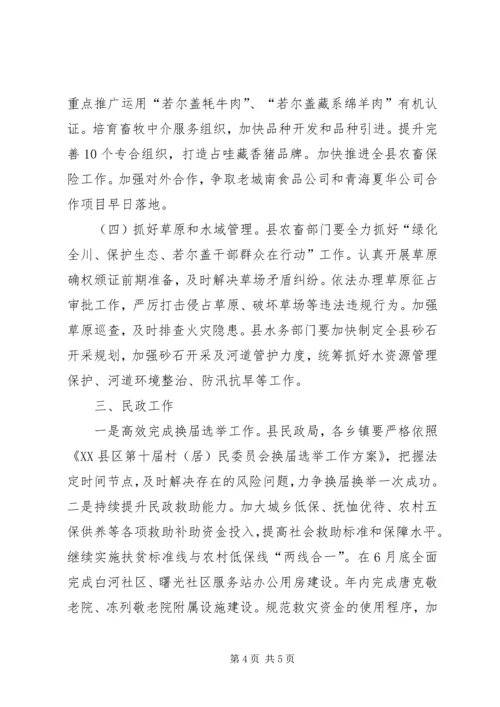 重点推广运用“若尔盖牦牛肉”、“若尔盖藏系绵羊肉”有机认证。培育畜牧中介服务组织，加快品种开发和品种引进。提升完善10个专合组织，打造占哇藏香猪品牌。加快推进全县农畜保险工作。加强对外合作，争取老城南食品公司和青海夏华公司合作项目早日落地。

（四）抓好草原和水域管理。县农畜部门要全力抓好“绿化全川、保护生态、若尔盖干部群众在行动”工作。认真开展草原确权颁证前期准备，及时解决草场矛盾纠纷。依法办理草原征占审批工作，严厉打击侵占草原、破坏草场等违法违规行为。加强草原巡查，及时排查火灾隐患。县水务部门要加快制定全县砂石开采规划，加强砂石开采及河道管护力度，统筹抓好水资源管理保护、河道环境整治、防汛抗旱等工作。

三、民政工作

一是高效完成换届选举工作。县民政局，各乡镇要严格依照《XX县区第十届村（居）民委员会换届选举工作方案》，把握法定时间节点，及时解决存在的风险问题，力争换届换举一次成功。二是持续提升民政救助能力。加大城乡低保、抚恤优待、农村五保供养等各项救助补助资金投入，提高社会救助标准和保障水平。继续实施扶贫标准线与农村低保线“两线合一”。在6月底全面完成白河社区、曙光社区服务站办公用房建设。年内完成唐克敬老院、冻列敬老院附属设施建设。规范救灾资金的使用程序，加

第4页 共5页